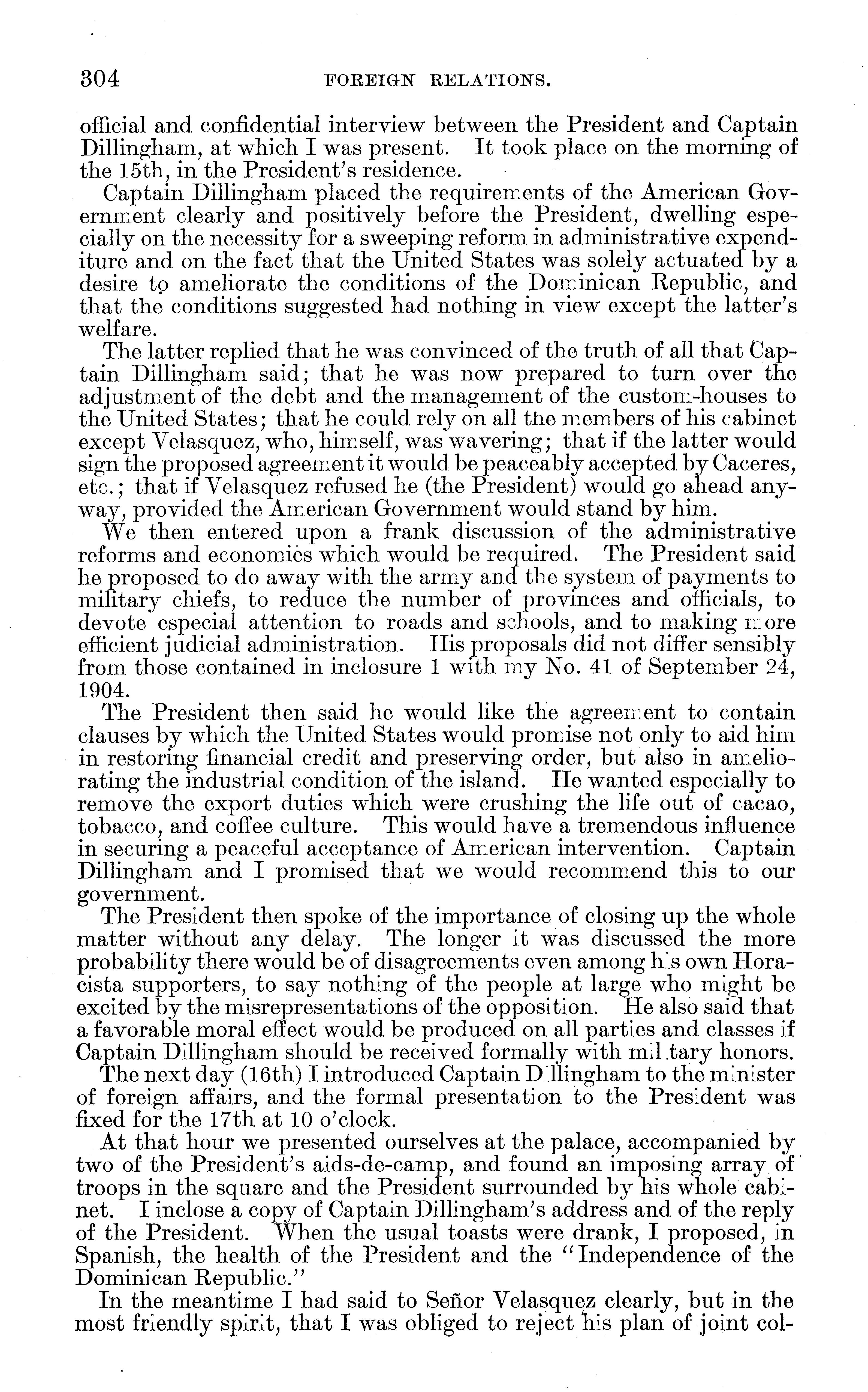 304 FOREIGN RELATIONS.

official and confidential interview between the President and Captain Dillingham, at which I was present. It took place on the morning of the 15th, in the President's residence.

Captain Dillingham placed the requirements of the American Government clearly and positively before the President, dwelling especially on the necessity for a sweeping reform in administrative expenditure and on the fact that the United States was solely actuated by a desire to ameliorate the conditions of the Dominican Republic, and that the conditions suggested had nothing in view except the latter's welfare.

The latter replied that he was convinced of the truth of all that Captain Dillingham said; that he was now prepared to turn over the adjustment of the debt and the management of the custom-houses to the United States; that he could rely on all the members of his cabinet except Velasquez, who, himself, was wavering; that if the latter would sign the proposed agreement it would be peaceably accepted by Caceres, etc.; that if Velasquez refused he (the President) would go ahead anyway, provided the American Government would stand by him.

We then entered upon a frank discussion of the administrative reforms and economies which would be required. The President said he proposed to do away with the army and the system of payments to military chiefs, to reduce the number of provinces and officials, to devote especial attention to roads and schools, and to making more efficient judicial administration. His proposals did not differ sensibly from those contained in inclosure 1 with my No. 41 of September 24, 1904.

The President then said he would like the agreement to contain clauses by which the United States would promise not only to aid him in restoring financial credit and preserving order, but also in ameliorating the industrial condition of the island. He wanted especially to remove the export duties which were crushing the life out of cacao, tobacco, and coffee culture. This would have a tremendous influence in securing a peaceful acceptance of American intervention. Captain Dillingham and I promised that we would recommend this to our government.

The President then spoke of the importance of closing up the whole matter without any delay. The longer it was discussed the more probability there would be of disagreements even among his own Horacista supporters, to say nothing of the people at large who might be excited by the misrepresentations of the opposition. He also said that a favorable moral effect would be produced on all parties and classes if Captain Dillingham should be received formally with military honors.

The next day (16th) I introduced Captain Dillingham to the minister of foreign affairs, and the formal presentation to the President was fixed for the 17th at 10 o'clock.

At that hour we presented ourselves at the palace, accompanied by two of the President's aids-de-camp, and found an imposing array of troops in the square and the President surrounded by his whole cabinet. I inclose a copy of Captain Dillingham's address and of the reply of the President. When the usual toasts were drank, I proposed, in Spanish, the health of the President and the "Independence of the Dominican Republic."

In the meantime I had said to Señor Velasquez clearly, but in the most friendly spirit, that I was obliged to reject his plan of joint col-